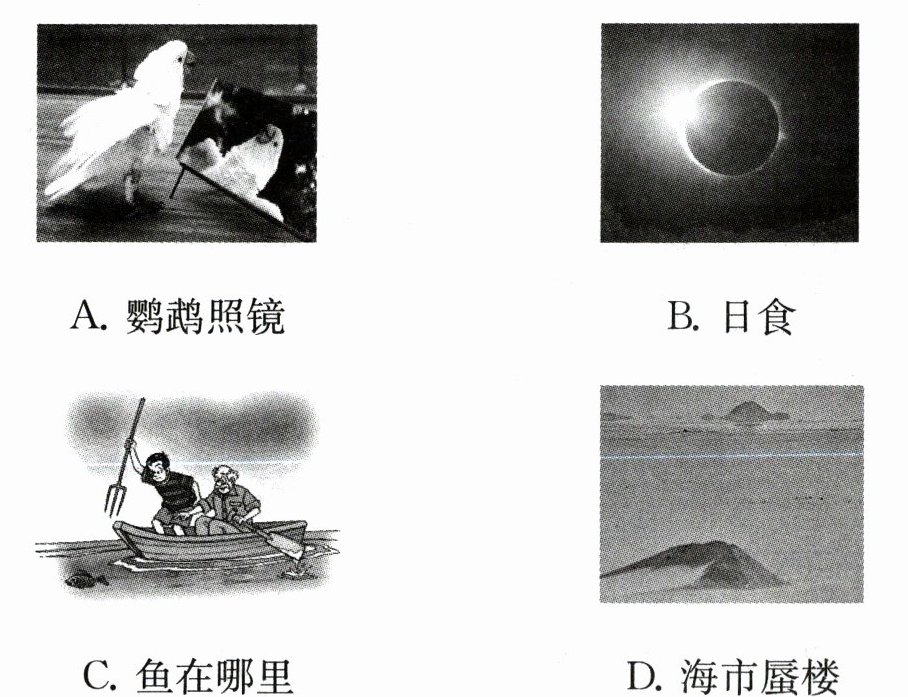 A.鹦鹉照镜 B.日食

C.鱼在哪里 D.海市蜃楼